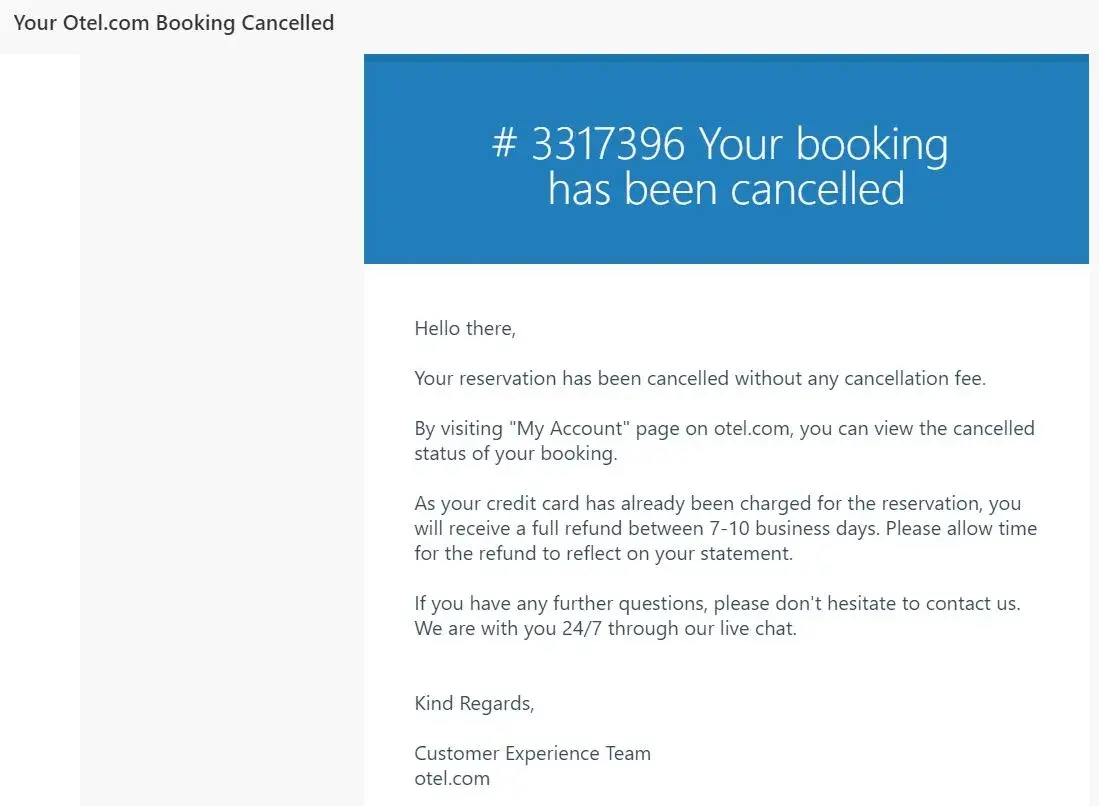 Your Otel.com Booking Cancelled

# 3317396 Your booking has been cancelled

Hello there,

Your reservation has been cancelled without any cancellation fee.

By visiting "My Account" page on otel.com, you can view the cancelled status of your booking.

As your credit card has already been charged for the reservation, you will receive a full refund between 7-10 business days. Please allow time for the refund to reflect on your statement.

If you have any further questions, please don't hesitate to contact us. We are with you 24/7 through our live chat.

Kind Regards,

Customer Experience Team
otel.com